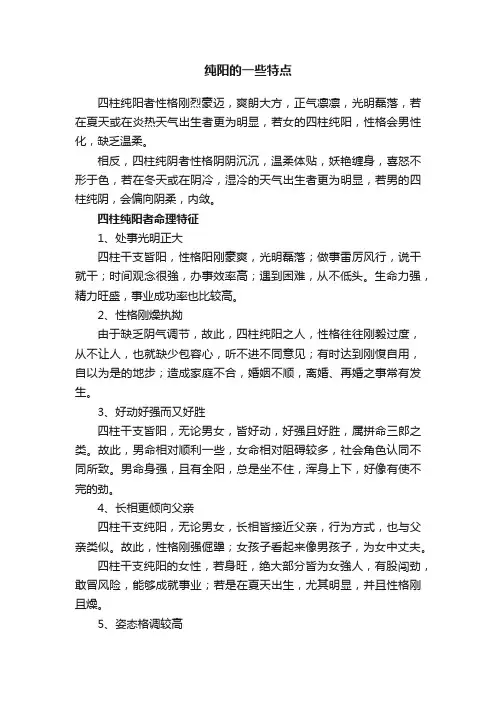 纯阳的一些特点

四柱纯阳者性格刚烈豪迈，爽朗大方，正气凛凛，光明磊落，若在夏天或在炎热天气出生者更为明显，若女的四柱纯阳，性格会男性化，缺乏温柔。

相反，四柱纯阴者性格阴阴沉沉，温柔体贴，妖艳缠身，喜怒不形于色，若在冬天或在阴冷，湿冷的天气出生者更为明显，若男的四柱纯阴，会偏向阴柔，内敛。

四柱纯阳者命理特征

1、处事光明正大

四柱干支皆阳，性格阳刚豪爽，光明磊落；做事雷厉风行，说干就干；时间观念很强，办事效率高；遇到困难，从不低头。生命力强，精力旺盛，事业成功率也比较高。

2、性格刚燥执拗

由于缺乏阴气调节，故此，四柱纯阳之人，性格往往刚毅过度，从不让人，也就缺少包容心，听不进不同意见；有时达到刚愎自用，自以为是的地步；造成家庭不合，婚姻不顺，离婚、再婚之事常有发生。

3、好动好强而又好胜

四柱干支皆阳，无论男女，皆好动，好强且好胜，属拼命三郎之类。故此，男命相对顺利一些，女命相对阻碍较多，社会角色认同不同所致。男命身强，且有全阳，总是坐不住，浑身上下，好像有使不完的劲。

4、长相更倾向父亲

四柱干支纯阳，无论男女，长相皆接近父亲，行为方式，也与父亲类似。故此，性格刚强倔犟；女孩子看起来像男孩子，为女中丈夫。

四柱干支纯阳的女性，若身旺，绝大部分皆为女强人，有股闯劲，敢冒风险，能够成就事业；若是在夏天出生，尤其明显，并且性格刚且燥。

5、姿态格调较高